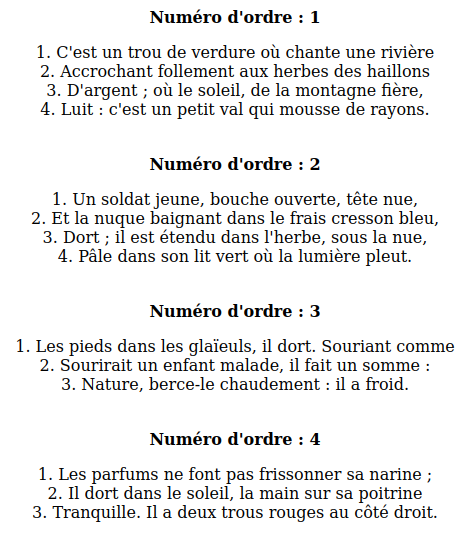 **Numéro d'ordre : 1**

1. C'est un trou de verdure où chante une rivière
2. Accrochant follement aux herbes des haillons
3. D'argent ; où le soleil, de la montagne fière,
4. Luit : c'est un petit val qui mousse de rayons.

**Numéro d'ordre : 2**

1. Un soldat jeune, bouche ouverte, tête nue,
2. Et la nuque baignant dans le frais cresson bleu,
3. Dort ; il est étendu dans l'herbe, sous la nue,
4. Pâle dans son lit vert où la lumière pleut.

**Numéro d'ordre : 3**

1. Les pieds dans les glaïeuls, il dort. Souriant comme
2. Sourirait un enfant malade, il fait un somme :
3. Nature, berce-le chaudement : il a froid.

**Numéro d'ordre : 4**

1. Les parfums ne font pas frissonner sa narine ;
2. Il dort dans le soleil, la main sur sa poitrine
3. Tranquille. Il a deux trous rouges au côté droit.